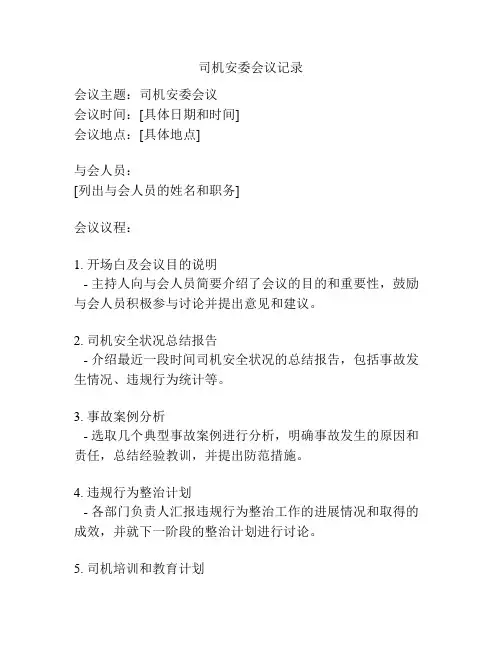 司机安委会议记录

会议主题：司机安委会议
会议时间：[具体日期和时间]
会议地点：[具体地点]

与会人员：
[列出与会人员的姓名和职务]

会议议程：

1. 开场白及会议目的说明
- 主持人向与会人员简要介绍了会议的目的和重要性，鼓励与会人员积极参与讨论并提出意见和建议。

2. 司机安全状况总结报告
- 介绍最近一段时间司机安全状况的总结报告，包括事故发生情况、违规行为统计等。

3. 事故案例分析
- 选取几个典型事故案例进行分析，明确事故发生的原因和责任，总结经验教训，并提出防范措施。

4. 违规行为整治计划
- 各部门负责人汇报违规行为整治工作的进展情况和取得的成效，并就下一阶段的整治计划进行讨论。

5. 司机培训和教育计划